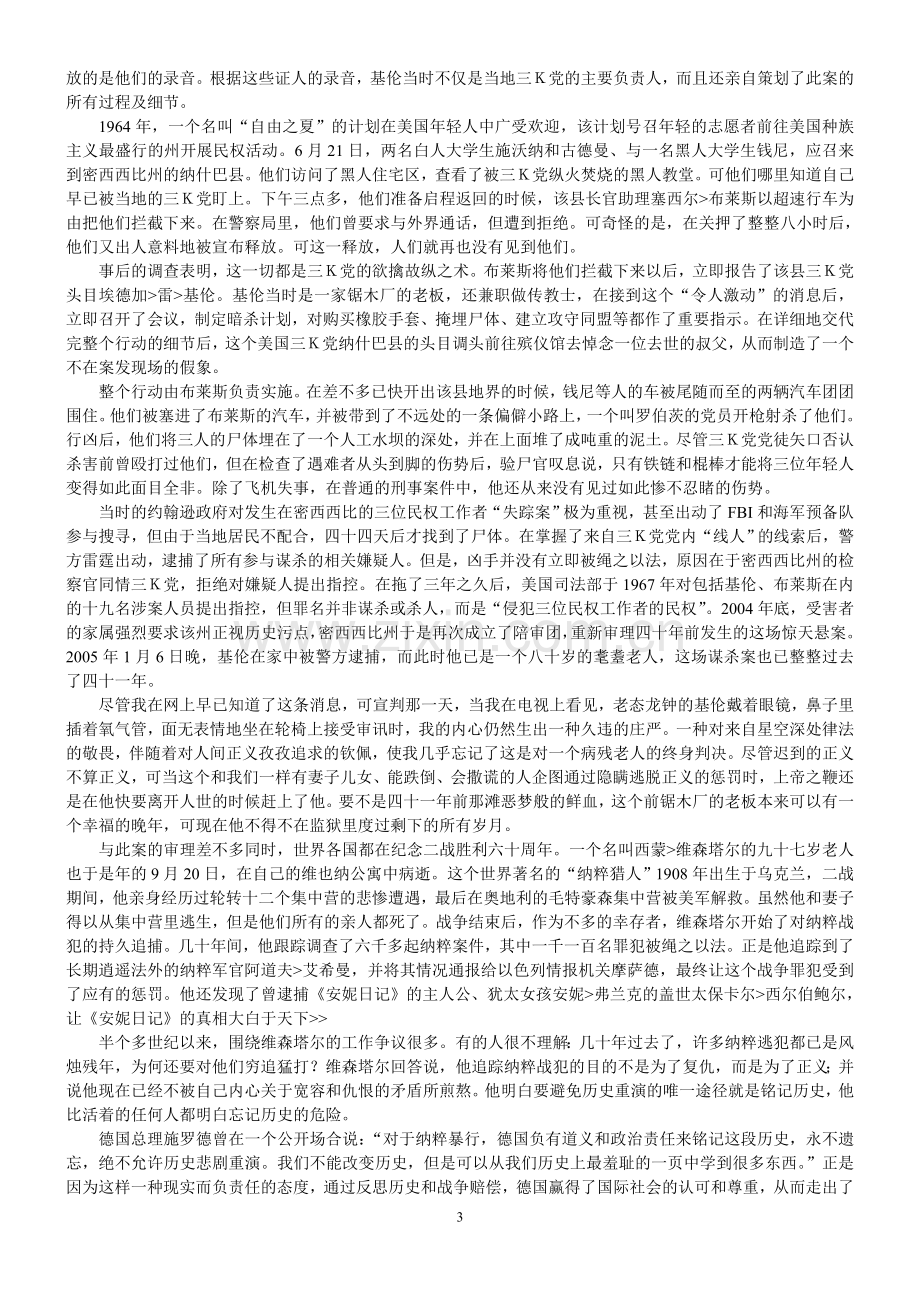 放的是他们的录音。根据这些证人的录音，基伦当时不仅是当地三K党的主要负责人，而且还亲自策划了此案的所有过程及细节。

1964年，一个名叫“自由之夏”的计划在美国年轻人中广受欢迎，该计划号召年轻的志愿者前往美国种族主义最盛行的州开展民权活动。6月21日，两名白人大学生施沃纳和古德曼、与一名黑人大学生钱尼，应召来到密西西比州的纳什巴县。他们访问了黑人住宅区，查看了被三K党纵火焚烧的黑人教堂。可他们哪里知道自己早已被当地的三K党盯上。下午三点多，他们准备启程返回的时候，该县长官助理塞西尔>布莱斯以超速行车为由把他们拦截下来。在警察局里，他们曾要求与外界通话，但遭到拒绝。可奇怪的是，在关押了整整八小时后，他们又出人意料地被宣布释放。可这一释放，人们就再也没有见到他们。

事后的调查表明，这一切都是三K党的欲擒故纵之术。布莱斯将他们拦截下来以后，立即报告了该县三K党头目埃德加>雷>基伦。基伦当时是一家锯木厂的老板，还兼职做传教士，在接到这个“令人激动”的消息后，立即召开了会议，制定暗杀计划，对购买橡胶手套、掩埋尸体、建立攻守同盟等都作了重要指示。在详细地交代完整个行动的细节后，这个美国三K党纳什巴县的头目调头前往殡仪馆去悼念一位去世的叔父，从而制造了一个不在案发现场的假象。

整个行动由布莱斯负责实施。在差不多已快开出该县地界的时候，钱尼等人的车被尾随而至的两辆汽车团团围住。他们被塞进了布莱斯的汽车，并被带到了不远处的一条偏僻小路上，一个叫罗伯茨的党员开枪射杀了他们。行凶后，他们将三人的尸体埋在了一个人工水坝的深处，并在上面堆了成吨重的泥土。尽管三K党党徒矢口否认杀害前曾殴打过他们，但在检查了遇难者从头到脚的伤势后，验尸官叹息说，只有铁链和棍棒才能将三位年轻人变得如此面目全非。除了飞机失事，在普通的刑事案件中，他还从来没有见过如此惨不忍睹的伤势。

当时的约翰逊政府对发生在密西西比的三位民权工作者“失踪案”极为重视，甚至出动了FBI和海军预备队参与搜寻，但由于当地居民不配合，四十四天后才找到了尸体。在掌握了来自三K党党内“线人”的线索后，警方雷霆出动，逮捕了所有参与谋杀的相关嫌疑人。但是，凶手并没有立即被绳之以法，原因在于密西西比州的检察官同情三K党，拒绝对嫌疑人提出指控。在拖了三年之久后，美国司法部于1967年对包括基伦、布莱斯在内的十九名涉案人员提出指控，但罪名并非谋杀或杀人，而是“侵犯三位民权工作者的民权”。2004年底，受害者的家属强烈要求该州正视历史污点，密西西比州于是再次成立了陪审团，重新审理四十年前发生的这场惊天悬案。2005年1月6日晚，基伦在家中被警方逮捕，而此时他已是一个八十岁的耄耋老人，这场谋杀案也已整整过去了四十一年。

尽管我在网上早已知道了这条消息，可宣判那一天，当我在电视上看见，老态龙钟的基伦戴着眼镜，鼻子里插着氧气管，面无表情地坐在轮椅上接受审讯时，我的内心仍然生出一种久违的庄严。一种对来自星空深处律法的敬畏，伴随着对人间正义孜孜追求的钦佩，使我几乎忘记了这是对一个病残老人的终身判决。尽管迟到的正义不算正义，可当这个和我们一样有妻子儿女、能跌倒、会撒谎的人企图通过隐瞒逃脱正义的惩罚时，上帝之鞭还是在他快要离开人世的时候赶上了他。要不是四十一年前那滩恶梦般的鲜血，这个前锯木厂的老板本来可以有一个幸福的晚年，可现在他不得不在监狱里度过剩下的所有岁月。

与此案的审理差不多同时，世界各国都在纪念二战胜利六十周年。一个名叫西蒙>维森塔尔的九十七岁老人也于是年的9月20日，在自己的维也纳公寓中病逝。这个世界著名的“纳粹猎人”1908年出生于乌克兰，二战期间，他亲身经历过轮转十二个集中营的悲惨遭遇，最后在奥地利的毛特豪森集中营被美军解救。虽然他和妻子得以从集中营里逃生，但是他们所有的亲人都死了。战争结束后，作为不多的幸存者，维森塔尔开始了对纳粹战犯的持久追捕。几十年间，他跟踪调查了六千多起纳粹案件，其中一千一百名罪犯被绳之以法。正是他追踪到了长期逍遥法外的纳粹军官阿道夫>艾希曼，并将其情况通报给以色列情报机关摩萨德，最终让这个战争罪犯受到了应有的惩罚。他还发现了曾逮捕《安妮日记》的主人公、犹太女孩安妮>弗兰克的盖世太保卡尔>西尔伯鲍尔，让《安妮日记》的真相大白于天下>>

半个多世纪以来，围绕维森塔尔的工作争议很多。有的人很不理解：几十年过去了，许多纳粹逃犯都已是风烛残年，为何还要对他们穷追猛打？维森塔尔回答说，他追踪纳粹战犯的目的不是为了复仇，而是为了正义；并说他现在已经不被自己内心关于宽容和仇恨的矛盾所煎熬。他明白要避免历史重演的唯一途径就是铭记历史，他比活着的任何人都明白忘记历史的危险。

德国总理施罗德曾在一个公开场合说：“对于纳粹暴行，德国负有道义和政治责任来铭记这段历史，永不遗忘，绝不允许历史悲剧重演。我们不能改变历史，但是可以从我们历史上最羞耻的一页中学到很多东西。”正是因为这样一种现实而负责任的态度，通过反思历史和战争赔偿，德国赢得了国际社会的认可和尊重，从而走出了

3